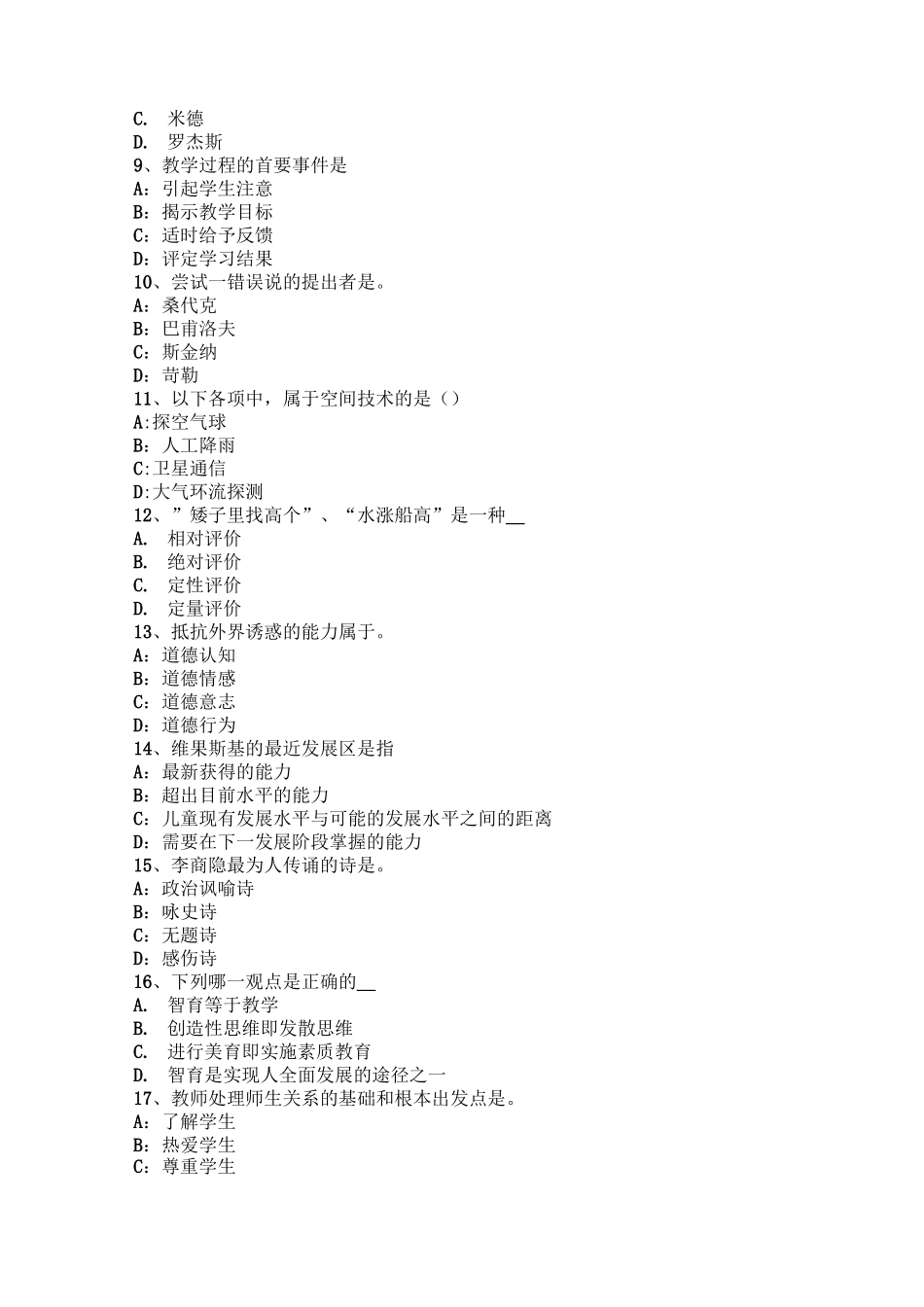 C. 米德
D. 罗杰斯
9、教学过程的首要事件是
A：引起学生注意
B：揭示教学目标
C：适时给予反馈
D：评定学习结果
10、尝试一错误说的提出者是。
A：桑代克
B：巴甫洛夫
C：斯金纳
D：苛勒
11、以下各项中，属于空间技术的是（）
A:探空气球
B：人工降雨
C:卫星通信
D:大气环流探测
12、”矮子里找高个”、“水涨船高”是一种__
A. 相对评价
B. 绝对评价
C. 定性评价
D. 定量评价
13、抵抗外界诱惑的能力属于。
A：道德认知
B：道德情感
C：道德意志
D：道德行为
14、维果斯基的最近发展区是指
A：最新获得的能力
B：超出目前水平的能力
C：儿童现有发展水平与可能的发展水平之间的距离
D：需要在下一发展阶段掌握的能力
15、李商隐最为人传诵的诗是。
A：政治讽喻诗
B：咏史诗
C：无题诗
D：感伤诗
16、下列哪一观点是正确的__
A. 智育等于教学
B. 创造性思维即发散思维
C. 进行美育即实施素质教育
D. 智育是实现人全面发展的途径之一
17、教师处理师生关系的基础和根本出发点是。
A：了解学生
B：热爱学生
C：尊重学生